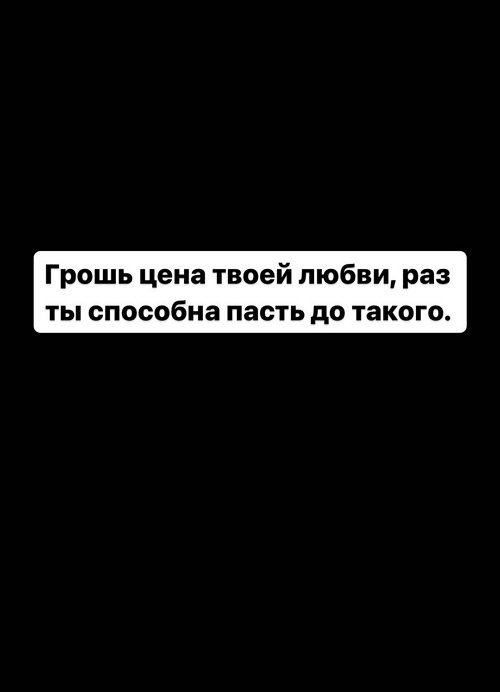 Грошь цена твоей любви, раз ты способна пасть до такого.